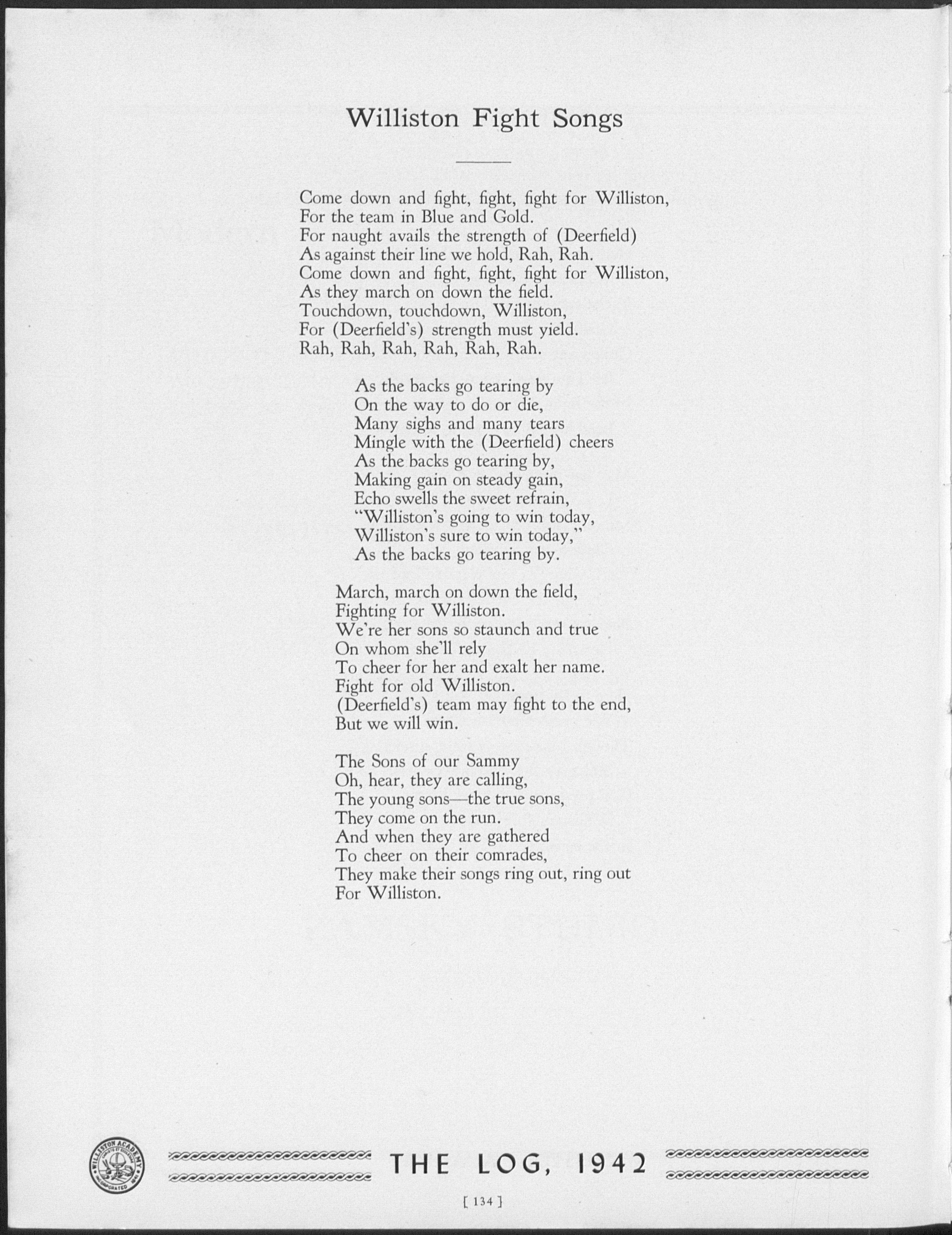 Williston Fight Songs

Come down and fight, fight, fight for Williston,
For the team in Blue and Gold.
For naught avails the strength of (Deerfield)
As against their line we hold, Rah, Rah.
Come down and fight, fight, fight for Williston,
As they march on down the field.
Touchdown, touchdown, Williston,
For (Deerfield's) strength must yield.
Rah, Rah, Rah, Rah, Rah, Rah.

As the backs go tearing by
On the way to do or die,
Many sighs and many tears
Mingle with the (Deerfield) cheers
As the backs go tearing by,
Making gain on steady gain,
Echo swells the sweet refrain,
"Williston's going to win today,
Williston's sure to win today,"
As the backs go tearing by.

March, march on down the field,
Fighting for Williston.
We're her sons so staunch and true
On whom she'll rely
To cheer for her and exalt her name.
Fight for old Williston.
(Deerfield's) team may fight to the end,
But we will win.

The Sons of our Sammy
Oh, hear, they are calling,
The young sons—the true sons,
They come on the run.
And when they are gathered
To cheer on their comrades,
They make their songs ring out, ring out
For Williston.

WILLISTON ACADEMY INCORPORATED 1841

THE LOG, 1942

[ 134 ]